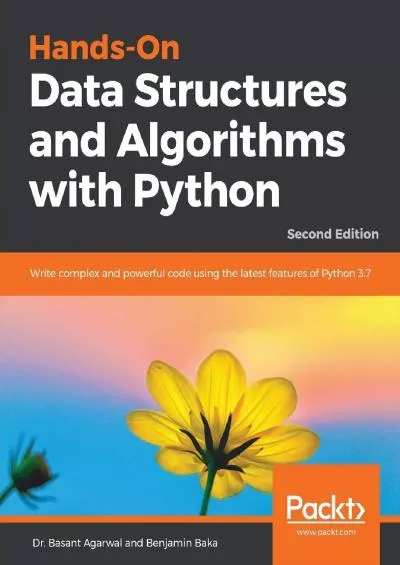 Hands-On
Data Structures and Algorithms with Python

Second Edition

Write complex and powerful code using the latest features of Python 3.7

Packt>
www.packt.com

Dr. Basant Agarwal and Benjamin Baka